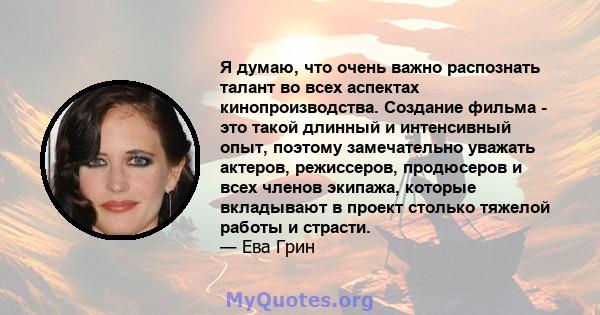 Я думаю, что очень важно распознать талант во всех аспектах кинопроизводства. Создание фильма - это такой длинный и интенсивный опыт, поэтому замечательно уважать актеров, режиссеров, продюсеров и всех членов экипажа, которые вкладывают в проект столько тяжелой работы и страсти.
— Ева Грин

MyQuotes.org